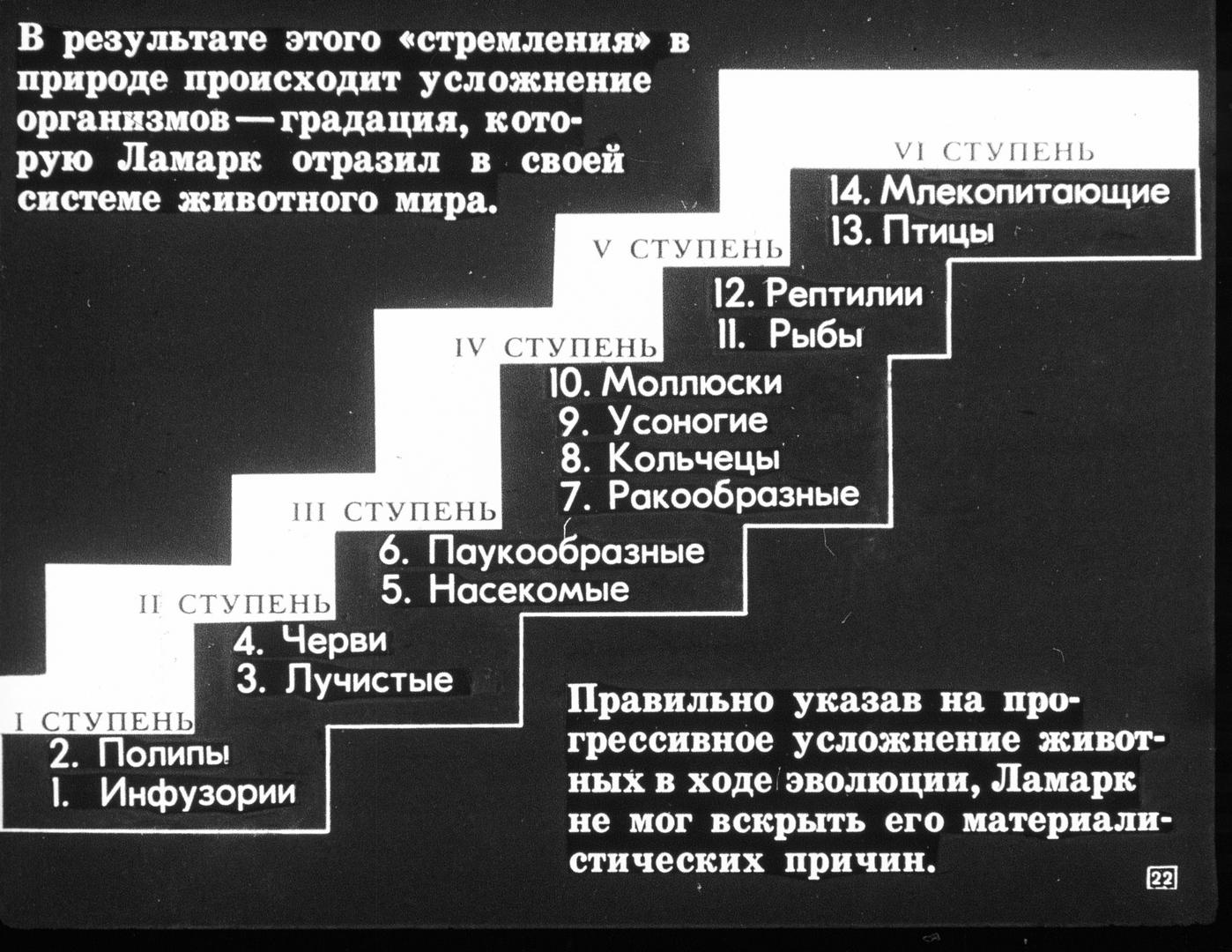 В результате этого «стремления» в природе происходит усложнение организмов — градация, которую Ламарк отразил в своей системе животного мира.

VI СТУПЕНЬ
14. Млекопитающие
13. Птицы

V СТУПЕНЬ
12. Рептилии
11. Рыбы

IV СТУПЕНЬ
10. Моллюски
9. Усоногие
8. Кольчецы
7. Ракообразные

III СТУПЕНЬ
6. Паукообразные
5. Насекомые

II СТУПЕНЬ
4. Черви
3. Лучистые

I СТУПЕНЬ
2. Полипы
1. Инфузории

Правильно указав на прогрессивное усложнение животных в ходе эволюции, Ламарк не мог вскрыть его материалистических причин.

22